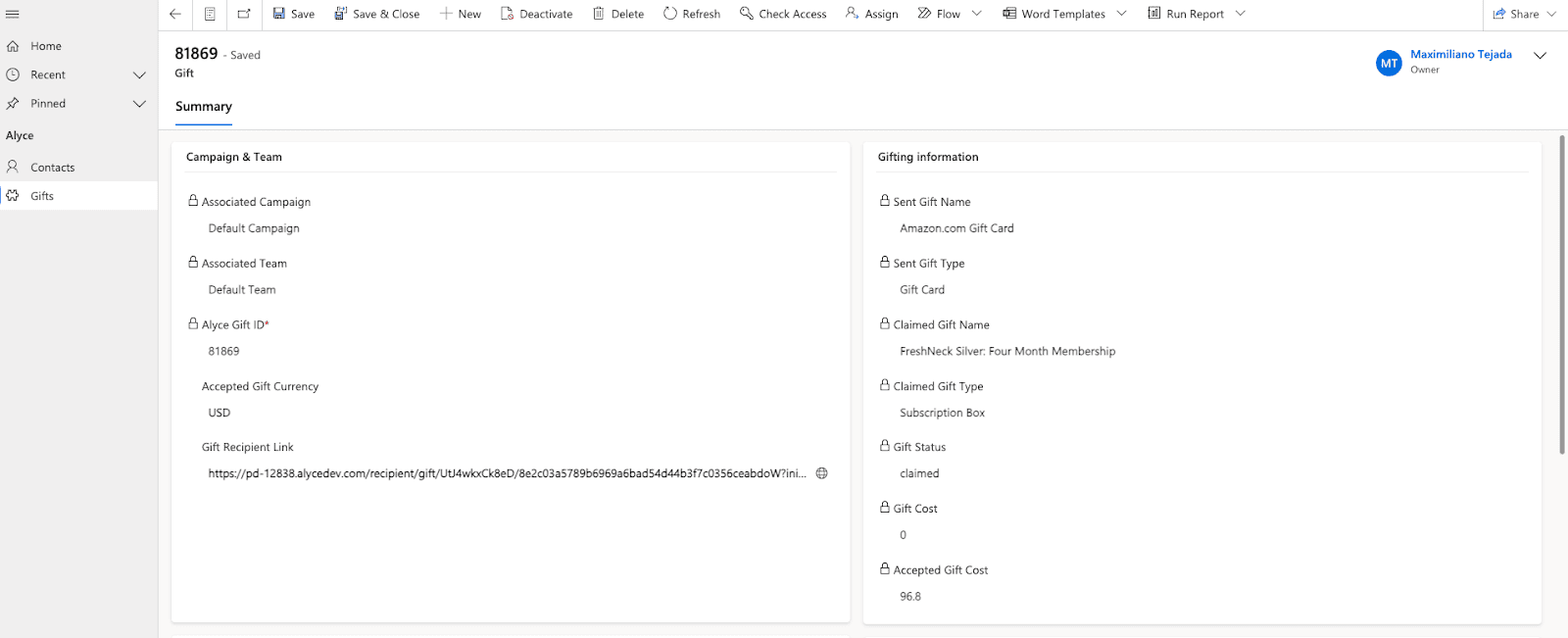 Home
Recent
Pinned
Alyce
Contacts
Gifts

Save
Save & Close
New
Deactivate
Delete
Refresh
Check Access
Assign
Flow
Word Templates
Run Report
Share

81869 - Saved
Gift

MT
Maximiliano Tejada
Owner

Summary

Campaign & Team

Associated Campaign
Default Campaign

Associated Team
Default Team

Alyce Gift ID*
81869

Accepted Gift Currency
USD

Gift Recipient Link
https://pd-12838.alycedev.com/recipient/gift/UtJ4wkxCk8eD/8e2c03a5789b6969a6bad54d44b3f7c0356ceabdoW?ini...

Gifting information

Sent Gift Name
Amazon.com Gift Card

Sent Gift Type
Gift Card

Claimed Gift Name
FreshNeck Silver: Four Month Membership

Claimed Gift Type
Subscription Box

Gift Status
claimed

Gift Cost
0

Accepted Gift Cost
96.8